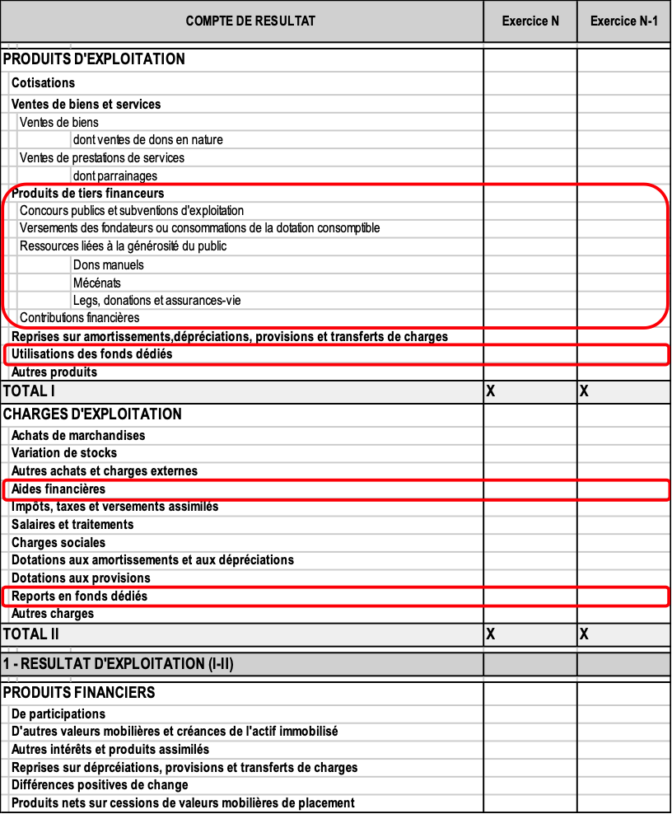 | COMPTE DE RESULTAT | Exercice N | Exercice N-1 |
|---|---|---|
| PRODUITS D'EXPLOITATION | | |
| Cotisations | | |
| Ventes de biens et services | | |
| Ventes de biens | | |
| dont ventes de dons en nature | | |
| Ventes de prestations de services | | |
| dont parrainages | | |
| Produits de tiers financeurs | | |
| Concours publics et subventions d'exploitation | | |
| Versements des fondateurs ou consommations de la dotation consomptible | | |
| Ressources liées à la générosité du public | | |
| Dons manuels | | |
| Mécénats | | |
| Legs, donations et assurances-vie | | |
| Contributions financières | | |
| Reprises sur amortissements,dépréciations, provisions et transferts de charges | | |
| Utilisations des fonds dédiés | | |
| Autres produits | | |
| TOTAL I | X | X |
| CHARGES D'EXPLOITATION | | |
| Achats de marchandises | | |
| Variation de stocks | | |
| Autres achats et charges externes | | |
| Aides financières | | |
| Impôts, taxes et versements assimilés | | |
| Salaires et traitements | | |
| Charges sociales | | |
| Dotations aux amortissements et aux dépréciations | | |
| Dotations aux provisions | | |
| Reports en fonds dédiés | | |
| Autres charges | | |
| TOTAL II | X | X |
| 1 - RESULTAT D'EXPLOITATION (I-II) | | |
| PRODUITS FINANCIERS | | |
| De participations | | |
| D'autres valeurs mobilières et créances de l'actif immobilisé | | |
| Autres intérêts et produits assimilés | | |
| Reprises sur déprcéiations, provisions et transferts de charges | | |
| Différences positives de change | | |
| Produits nets sur cessions de valeurs mobilières de placement | | |